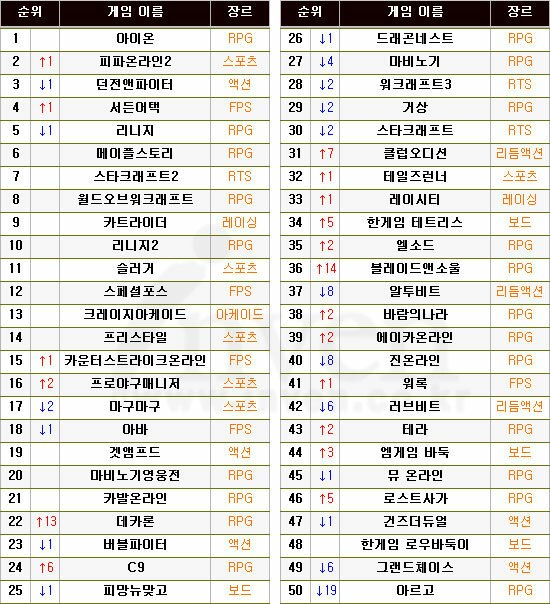 | 순위 |  | 게임 이름 | 장르 |
|---|---|---|---|
| 1 |  | 아이온 | RPG |
| 2 | ↑1 | 피파온라인2 | 스포츠 |
| 3 | ↓1 | 던전앤파이터 | 액션 |
| 4 | ↑1 | 서든어택 | FPS |
| 5 | ↓1 | 리니지 | RPG |
| 6 |  | 메이플스토리 | RPG |
| 7 |  | 스타크래프트2 | RTS |
| 8 |  | 월드오브워크래프트 | RPG |
| 9 |  | 카트라이더 | 레이싱 |
| 10 |  | 리니지2 | RPG |
| 11 |  | 슬러거 | 스포츠 |
| 12 |  | 스페셜포스 | FPS |
| 13 |  | 크레이지아케이드 | 아케이드 |
| 14 |  | 프리스타일 | 스포츠 |
| 15 | ↑1 | 카운터스트라이크온라인 | FPS |
| 16 | ↑2 | 프로야구매니저 | 스포츠 |
| 17 | ↓2 | 마구마구 | 스포츠 |
| 18 | ↓1 | 아바 | FPS |
| 19 |  | 겟앰프드 | 액션 |
| 20 |  | 마비노기영웅전 | RPG |
| 21 |  | 카발온라인 | RPG |
| 22 | ↑13 | 데카론 | RPG |
| 23 | ↓1 | 버블파이터 | 액션 |
| 24 | ↑6 | C9 | RPG |
| 25 | ↓1 | 피망뉴맞고 | 보드 |

| 순위 |  | 게임 이름 | 장르 |
|---|---|---|---|
| 26 | ↓1 | 드래곤네스트 | RPG |
| 27 | ↓4 | 마비노기 | RPG |
| 28 | ↓2 | 워크래프트3 | RTS |
| 29 | ↓2 | 거상 | RPG |
| 30 | ↓2 | 스타크래프트 | RTS |
| 31 | ↑7 | 클럽오디션 | 리듬액션 |
| 32 | ↑1 | 테일즈런너 | 스포츠 |
| 33 | ↑1 | 레이시티 | 레이싱 |
| 34 | ↑5 | 한게임 테트리스 | 보드 |
| 35 | ↑2 | 엘소드 | RPG |
| 36 | ↑14 | 블레이드앤소울 | RPG |
| 37 | ↓8 | 알투비트 | 리듬액션 |
| 38 | ↑2 | 바람의나라 | RPG |
| 39 | ↑2 | 에이카온라인 | RPG |
| 40 | ↓8 | 진온라인 | RPG |
| 41 | ↑1 | 워록 | FPS |
| 42 | ↓6 | 러브비트 | 리듬액션 |
| 43 | ↑2 | 테라 | RPG |
| 44 | ↑3 | 엠게임 바둑 | 보드 |
| 45 | ↓1 | 뮤 온라인 | RPG |
| 46 | ↑5 | 로스트사가 | RPG |
| 47 | ↓1 | 건즈더듀얼 | 액션 |
| 48 |  | 한게임 로우바둑이 | 보드 |
| 49 | ↓6 | 그랜드체이스 | 액션 |
| 50 | ↓19 | 아르고 | RPG |